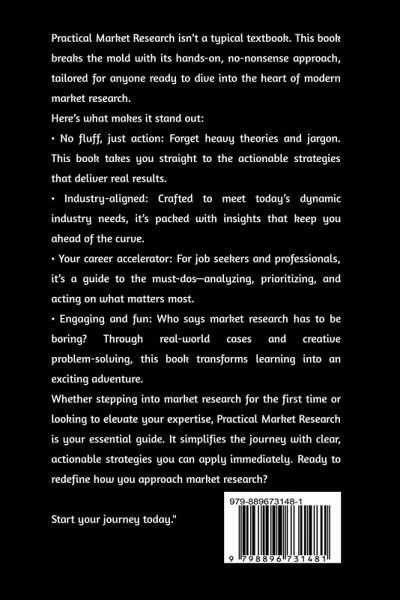 Practical Market Research isn't a typical textbook. This book breaks the mold with its hands-on, no-nonsense approach, tailored for anyone ready to dive into the heart of modern market research.

Here's what makes it stand out:

• No fluff, just action: Forget heavy theories and jargon. This book takes you straight to the actionable strategies that deliver real results.

• Industry-aligned: Crafted to meet today's dynamic industry needs, it's packed with insights that keep you ahead of the curve.

• Your career accelerator: For job seekers and professionals, it's a guide to the must-dos—analyzing, prioritizing, and acting on what matters most.

• Engaging and fun: Who says market research has to be boring? Through real-world cases and creative problem-solving, this book transforms learning into an exciting adventure.

Whether stepping into market research for the first time or looking to elevate your expertise, Practical Market Research is your essential guide. It simplifies the journey with clear, actionable strategies you can apply immediately. Ready to redefine how you approach market research?

Start your journey today."

979-889673148-1

9 798896 731481